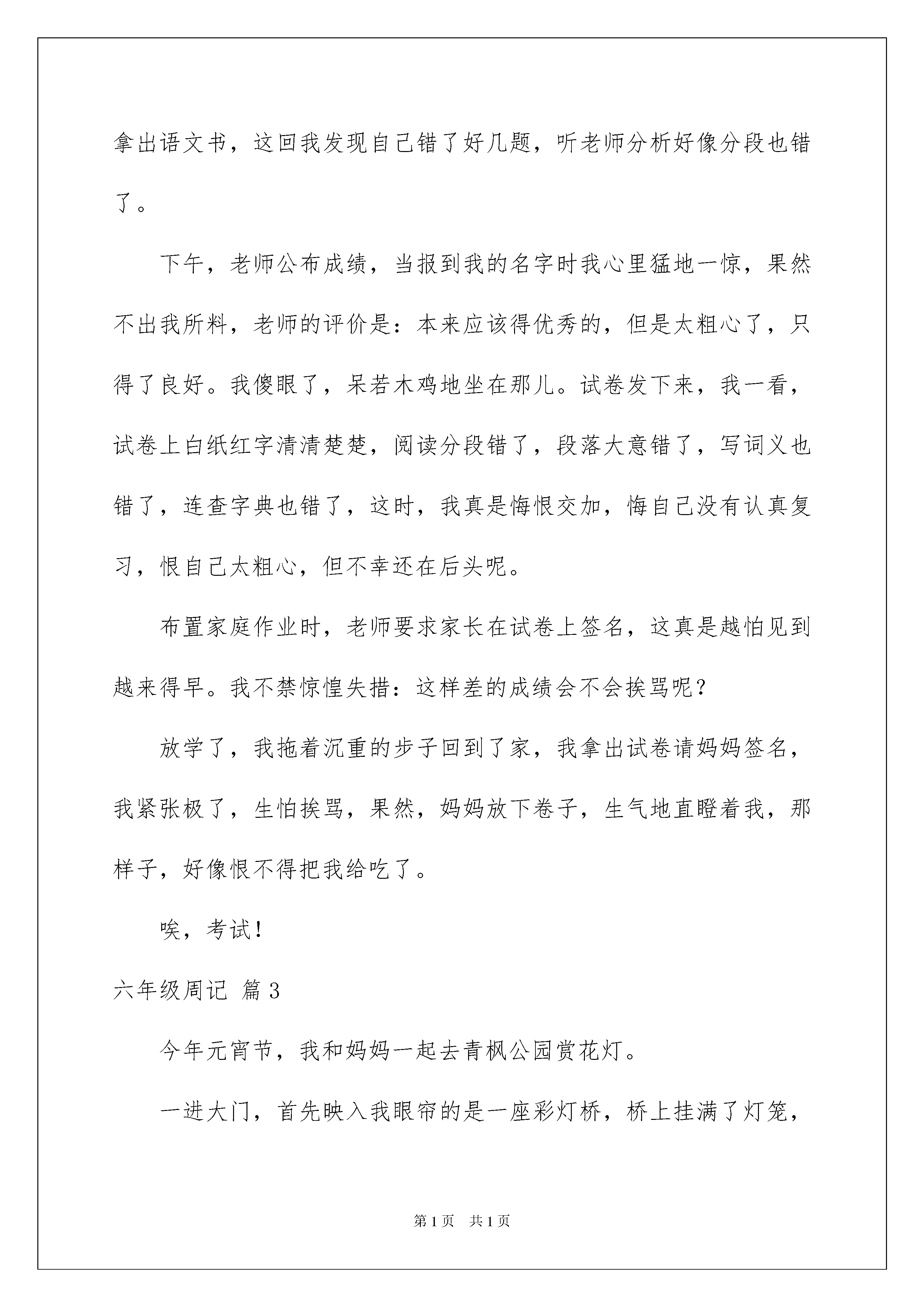 拿出语文书，这回我发现自己错了好几题，听老师分析好像分段也错了。

下午，老师公布成绩，当报到我的名字时我心里猛地一惊，果然不出我所料，老师的评价是：本来应该得优秀的，但是太粗心了，只得了良好。我傻眼了，呆若木鸡地坐在那儿。试卷发下来，我一看，试卷上白纸红字清清楚楚，阅读分段错了，段落大意错了，写词义也错了，连查字典也错了，这时，我真是悔恨交加，悔自己没有认真复习，恨自己太粗心，但不幸还在后头呢。

布置家庭作业时，老师要求家长在试卷上签名，这真是越怕见到越来得早。我不禁惊惶失措：这样差的成绩会不会挨骂呢？

放学了，我拖着沉重的步子回到了家，我拿出试卷请妈妈签名，我紧张极了，生怕挨骂，果然，妈妈放下卷子，生气地直瞪着我，那样子，好像恨不得把我给吃了。

唉，考试！

六年级周记 篇3

今年元宵节，我和妈妈一起去青枫公园赏花灯。

一进大门，首先映入我眼帘的是一座彩灯桥，桥上挂满了灯笼，

第1页 共1页